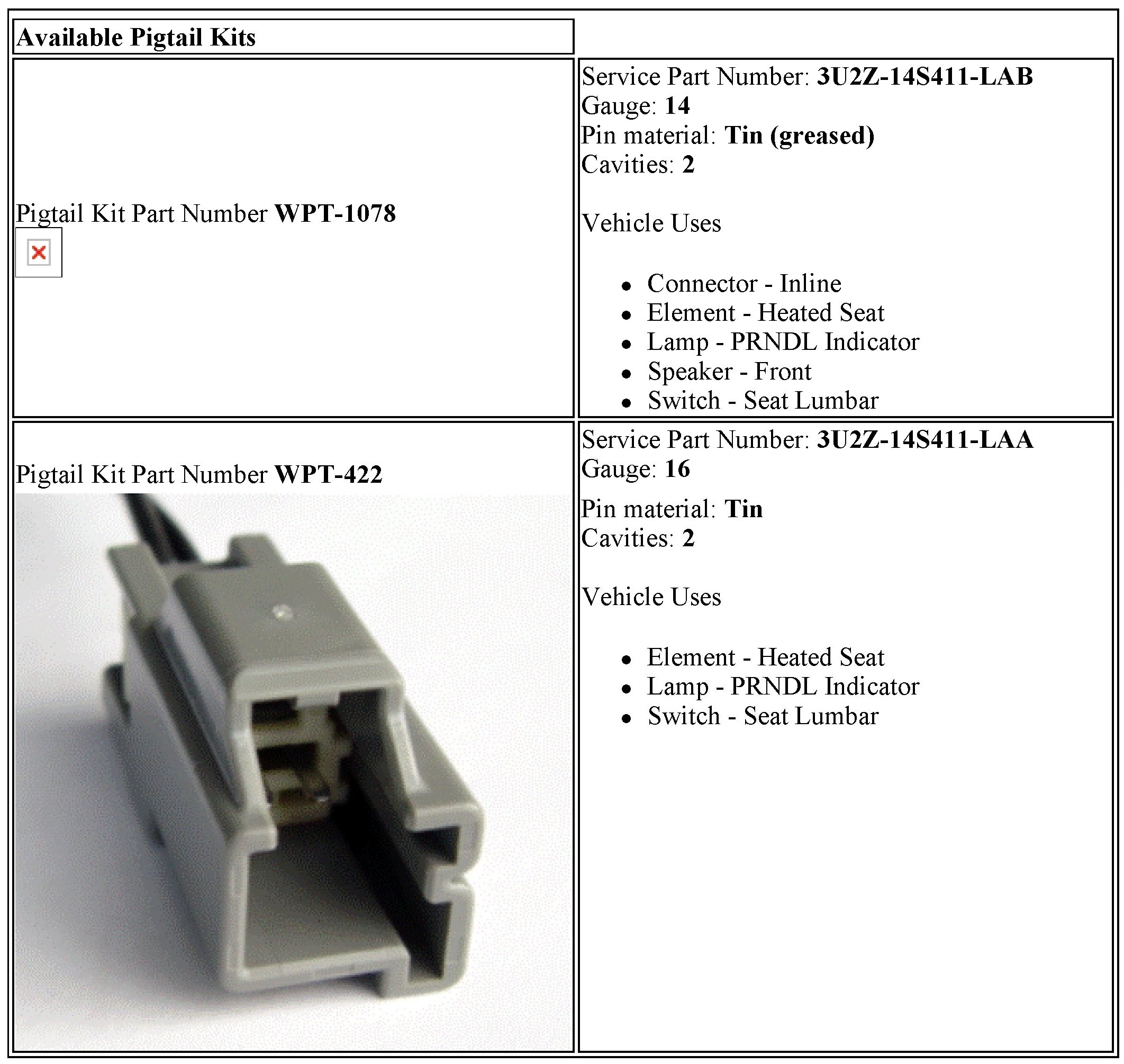 Available Pigtail Kits

Pigtail Kit Part Number WPT-1078

Service Part Number: 3U2Z-14S411-LAB
Gauge: 14
Pin material: Tin (greased)
Cavities: 2

Vehicle Uses

• Connector - Inline
• Element - Heated Seat
• Lamp - PRNDL Indicator
• Speaker - Front
• Switch - Seat Lumbar

Pigtail Kit Part Number WPT-422

Service Part Number: 3U2Z-14S411-LAA
Gauge: 16
Pin material: Tin
Cavities: 2

Vehicle Uses

• Element - Heated Seat
• Lamp - PRNDL Indicator
• Switch - Seat Lumbar